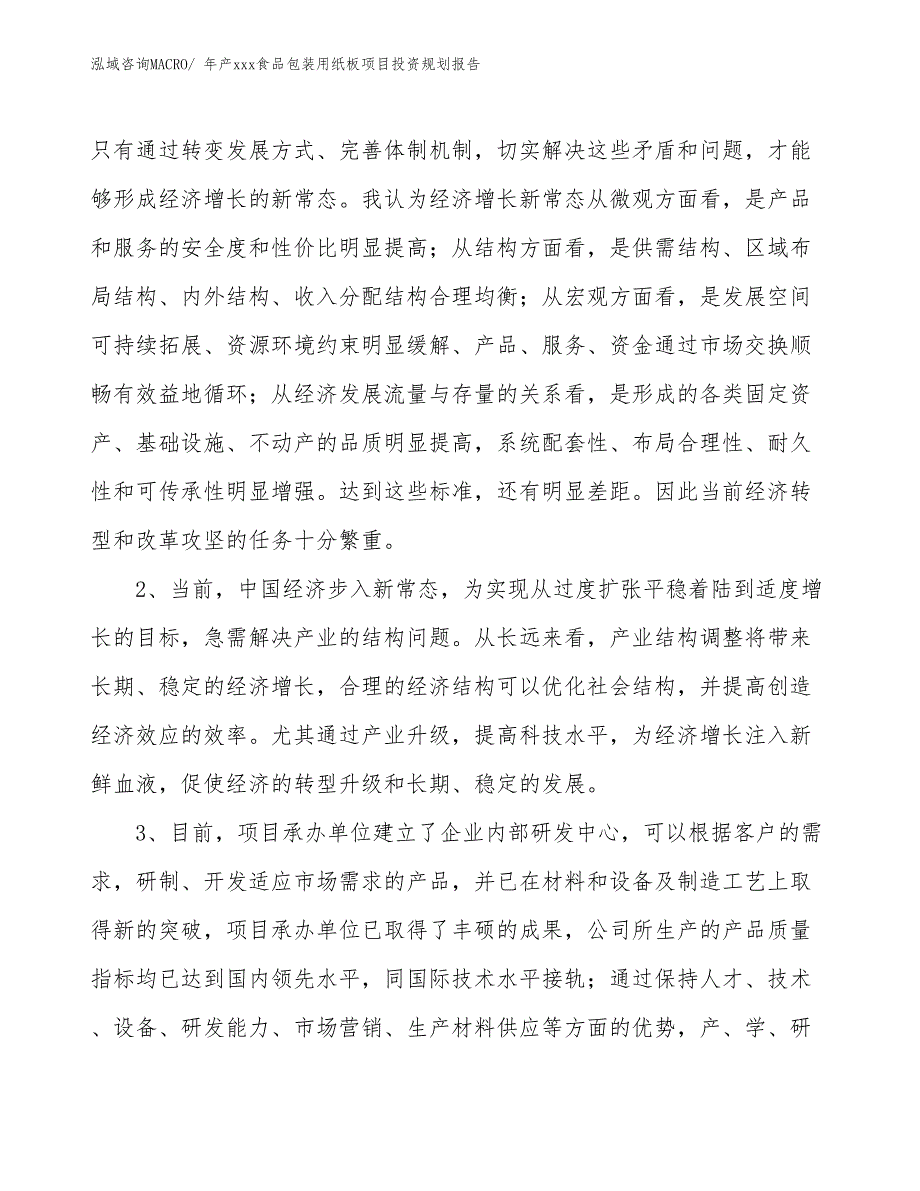 泓域咨询MACRO/ 年产xxx食品包装用纸板项目投资规划报告

只有通过转变发展方式、完善体制机制，切实解决这些矛盾和问题，才能够形成经济增长的新常态。我认为经济增长新常态从微观方面看，是产品和服务的安全度和性价比明显提高；从结构方面看，是供需结构、区域布局结构、内外结构、收入分配结构合理均衡；从宏观方面看，是发展空间可持续拓展、资源环境约束明显缓解、产品、服务、资金通过市场交换顺畅有效益地循环；从经济发展流量与存量的关系看，是形成的各类固定资产、基础设施、不动产的品质明显提高，系统配套性、布局合理性、耐久性和可传承性明显增强。达到这些标准，还有明显差距。因此当前经济转型和改革攻坚的任务十分繁重。

2、当前，中国经济步入新常态，为实现从过度扩张平稳着陆到适度增长的目标，急需解决产业的结构问题。从长远来看，产业结构调整将带来长期、稳定的经济增长，合理的经济结构可以优化社会结构，并提高创造经济效应的效率。尤其通过产业升级，提高科技水平，为经济增长注入新鲜血液，促使经济的转型升级和长期、稳定的发展。

3、目前，项目承办单位建立了企业内部研发中心，可以根据客户的需求，研制、开发适应市场需求的产品，并已在材料和设备及制造工艺上取得新的突破，项目承办单位已取得了丰硕的成果，公司所生产的产品质量指标均已达到国内领先水平，同国际技术水平接轨；通过保持人才、技术、设备、研发能力、市场营销、生产材料供应等方面的优势，产、学、研